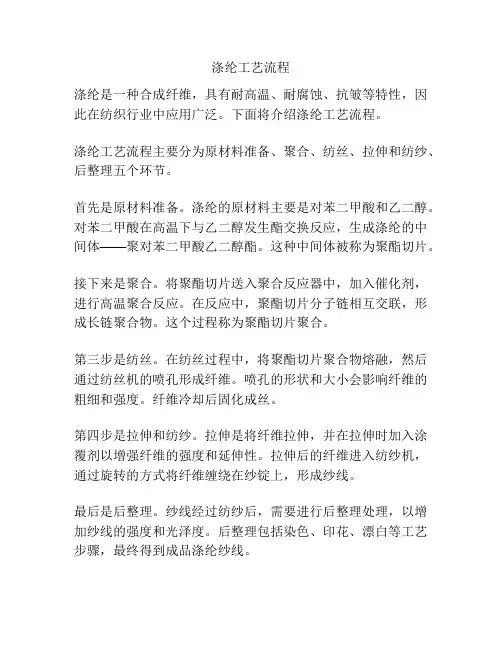 涤纶工艺流程

涤纶是一种合成纤维，具有耐高温、耐腐蚀、抗皱等特性，因此在纺织行业中应用广泛。下面将介绍涤纶工艺流程。

涤纶工艺流程主要分为原材料准备、聚合、纺丝、拉伸和纺纱、后整理五个环节。

首先是原材料准备。涤纶的原材料主要是对苯二甲酸和乙二醇。对苯二甲酸在高温下与乙二醇发生酯交换反应，生成涤纶的中间体——聚对苯二甲酸乙二醇酯。这种中间体被称为聚酯切片。

接下来是聚合。将聚酯切片送入聚合反应器中，加入催化剂，进行高温聚合反应。在反应中，聚酯切片分子链相互交联，形成长链聚合物。这个过程称为聚酯切片聚合。

第三步是纺丝。在纺丝过程中，将聚酯切片聚合物熔融，然后通过纺丝机的喷孔形成纤维。喷孔的形状和大小会影响纤维的粗细和强度。纤维冷却后固化成丝。

第四步是拉伸和纺纱。拉伸是将纤维拉伸，并在拉伸时加入涂覆剂以增强纤维的强度和延伸性。拉伸后的纤维进入纺纱机，通过旋转的方式将纤维缠绕在纱锭上，形成纱线。

最后是后整理。纱线经过纺纱后，需要进行后整理处理，以增加纱线的强度和光泽度。后整理包括染色、印花、漂白等工艺步骤，最终得到成品涤纶纱线。